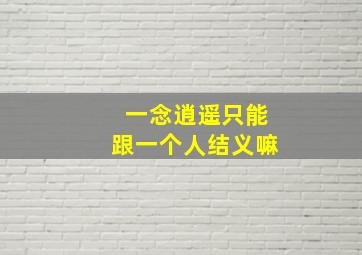 一念逍遥只能
跟一个人结义嘛